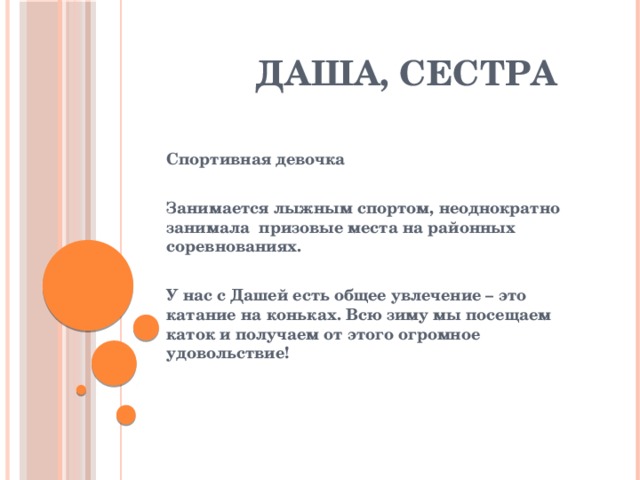 ДАША, СЕСТРА

Спортивная девочка

Занимается лыжным спортом, неоднократно занимала  призовые места на районных соревнованиях.

У нас с Дашей есть общее увлечение – это катание на коньках. Всю зиму мы посещаем каток и получаем от этого огромное удовольствие!